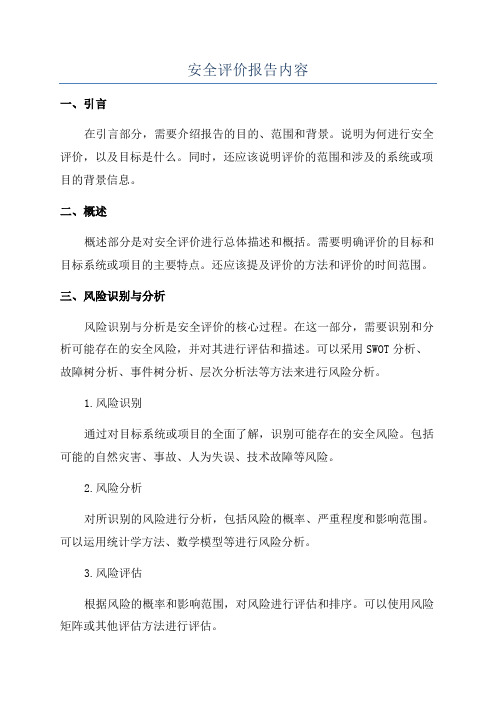 安全评价报告内容

一、引言

在引言部分，需要介绍报告的目的、范围和背景。说明为何进行安全评价，以及目标是什么。同时，还应该说明评价的范围和涉及的系统或项目的背景信息。

二、概述

概述部分是对安全评价进行总体描述和概括。需要明确评价的目标和目标系统或项目的主要特点。还应该提及评价的方法和评价的时间范围。

三、风险识别与分析

风险识别与分析是安全评价的核心过程。在这一部分，需要识别和分析可能存在的安全风险，并对其进行评估和描述。可以采用SWOT分析、故障树分析、事件树分析、层次分析法等方法来进行风险分析。

1.风险识别

通过对目标系统或项目的全面了解，识别可能存在的安全风险。包括可能的自然灾害、事故、人为失误、技术故障等风险。

2.风险分析

对所识别的风险进行分析，包括风险的概率、严重程度和影响范围。可以运用统计学方法、数学模型等进行风险分析。

3.风险评估

根据风险的概率和影响范围，对风险进行评估和排序。可以使用风险矩阵或其他评估方法进行评估。